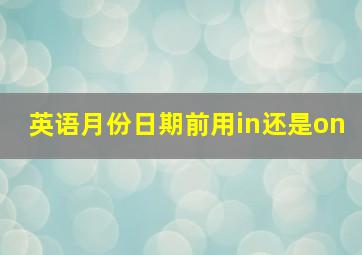 英语月份日期前用in还是on